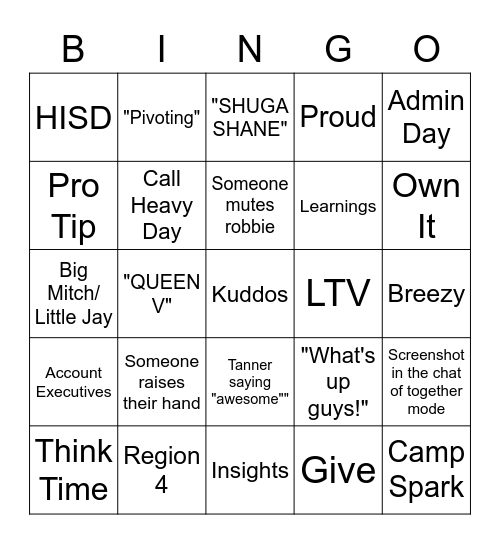 | B | I | N | G | O |
|---|---|---|---|---|
| HISD | "Pivoting" | "SHUGA SHANE" | Proud | Admin Day |
| Pro Tip | Call Heavy Day | Someone mutes robbie | Learnings | Own It |
| Big Mitch/ Little Jay | "QUEEN V" | Kuddos | LTV | Breezy |
| Account Executives | Someone raises their hand | Tanner saying "awesome"" | "What's up guys!" | Screenshot in the chat of together mode |
| Think Time | Region 4 | Insights | Give | Camp Spark |